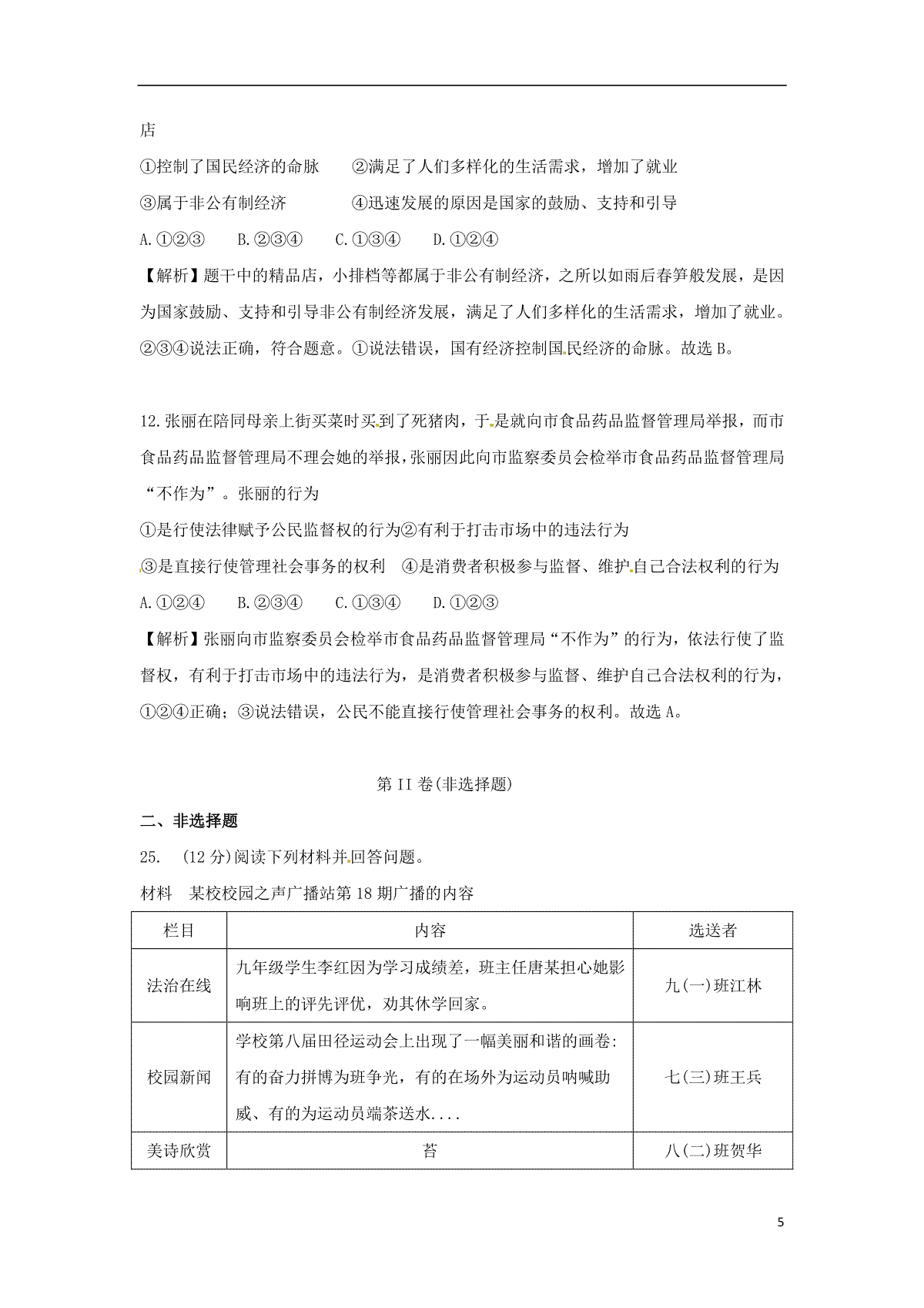 店

①控制了国民经济的命脉　　②满足了人们多样化的生活需求，增加了就业

③属于非公有制经济　　　　④迅速发展的原因是国家的鼓励、支持和引导

A.①②③　　B.②③④　　C.①③④　　D.①②④

【解析】题干中的精品店，小排档等都属于非公有制经济，之所以如雨后春笋般发展，是因为国家鼓励、支持和引导非公有制经济发展，满足了人们多样化的生活需求，增加了就业。②③④说法正确，符合题意。①说法错误，国有经济控制国民经济的命脉。故选 B。

12.张丽在陪同母亲上街买菜时买到了死猪肉，于是就向市食品药品监督管理局举报，而市食品药品监督管理局不理会她的举报，张丽因此向市监察委员会检举市食品药品监督管理局“不作为”。张丽的行为

①是行使法律赋予公民监督权的行为②有利于打击市场中的违法行为

③是直接行使管理社会事务的权利　④是消费者积极参与监督、维护自己合法权利的行为

A.①②④　　B.②③④　　C.①③④　　D.①②③

【解析】张丽向市监察委员会检举市食品药品监督管理局“不作为”的行为，依法行使了监督权，有利于打击市场中的违法行为，是消费者积极参与监督、维护自己合法权利的行为，①②④正确；③说法错误，公民不能直接行使管理社会事务的权利。故选 A。

第 II 卷(非选择题)

二、非选择题

25.　(12 分)阅读下列材料并回答问题。

材料　某校校园之声广播站第 18 期广播的内容

| 栏目 | 内容 | 选送者 |
|---|---|---|
| 法治在线 | 九年级学生李红因为学习成绩差，班主任唐某担心她影响班上的评先评优，劝其休学回家。 | 九(一)班江林 |
| 校园新闻 | 学校第八届田径运动会上出现了一幅美丽和谐的画卷:有的奋力拼博为班争光，有的在场外为运动员呐喊助威、有的为运动员端茶送水.... | 七(三)班王兵 |
| 美诗欣赏 | 苔 | 八(二)班贺华 |

5